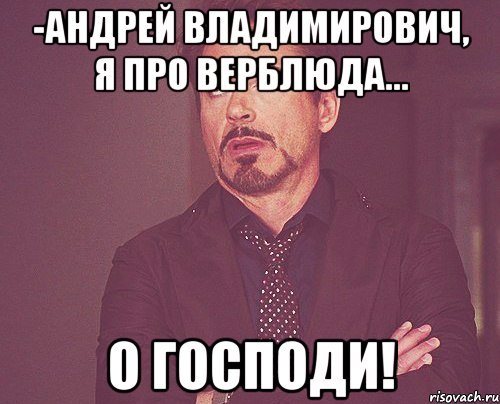 -АНДРЕЙ ВЛАДИМИРОВИЧ, Я ПРО ВЕРБЛЮДА...

О ГОСПОДИ!

risovach.ru